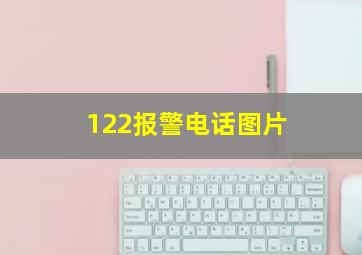 122报警电话图片